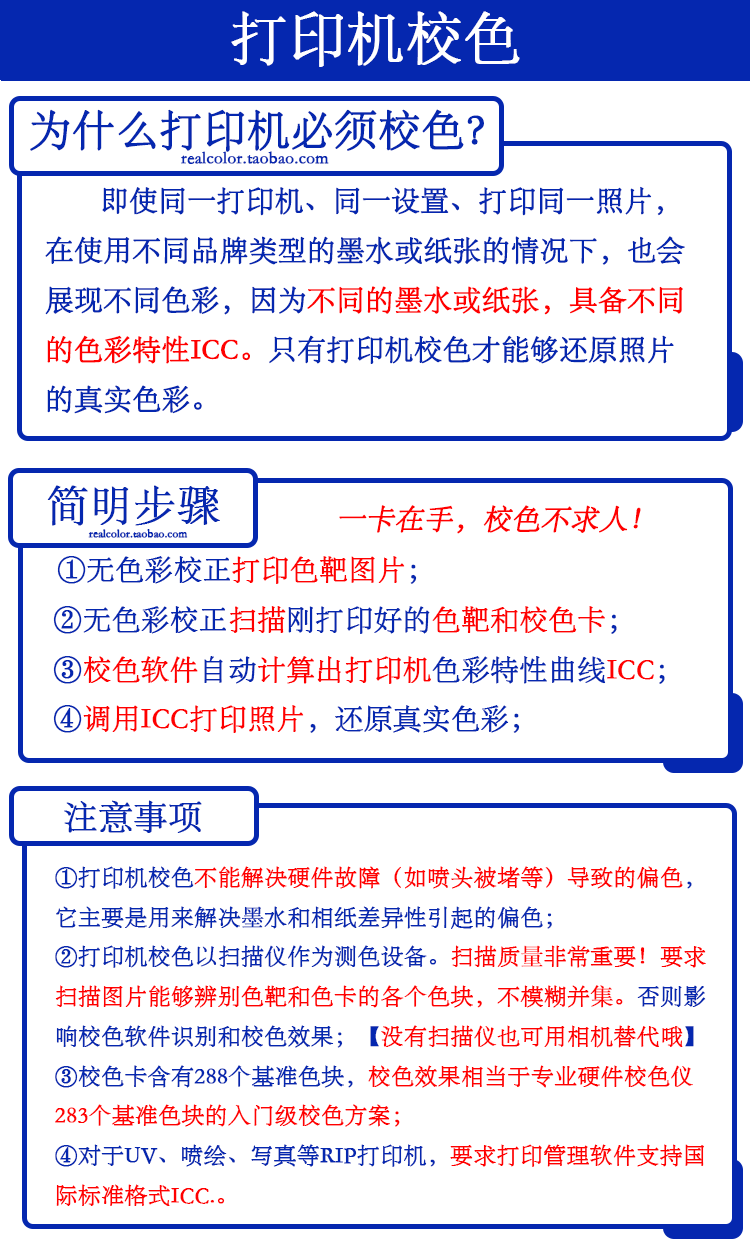 打印机校色

为什么打印机必须校色?
realcolor.taobao.com

即使同一打印机、同一设置、打印同一照片，在使用不同品牌类型的墨水或纸张的情况下，也会展现不同色彩，因为不同的墨水或纸张，具备不同的色彩特性ICC。只有打印机校色才能够还原照片的真实色彩。

简明步骤
realcolor.taobao.com

一卡在手，校色不求人！

①无色彩校正打印色靶图片；
②无色彩校正扫描刚打印好的色靶和校色卡；
③校色软件自动计算出打印机色彩特性曲线ICC；
④调用ICC打印照片，还原真实色彩；

注意事项

①打印机校色不能解决硬件故障（如喷头被堵等）导致的偏色，它主要是用来解决墨水和相纸差异性引起的偏色；
②打印机校色以扫描仪作为测色设备。扫描质量非常重要！要求扫描图片能够辨别色靶和色卡的各个色块，不模糊并集。否则影响校色软件识别和校色效果；【没有扫描仪也可用相机替代哦】
③校色卡含有288个基准色块，校色效果相当于专业硬件校色仪283个基准色块的入门级校色方案；
④对于UV、喷绘、写真等RIP打印机，要求打印管理软件支持国际标准格式ICC.。